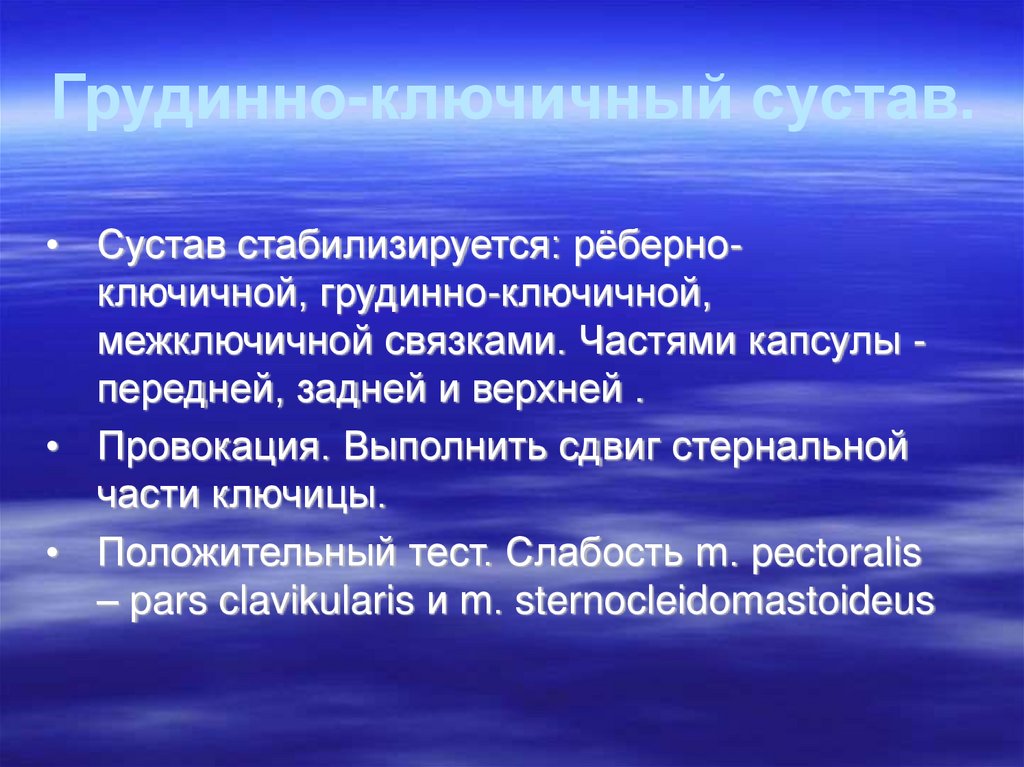 Грудинно-ключичный сустав.

• Сустав стабилизируется: рёберно-ключичной, грудинно-ключичной, межключичной связками. Частями капсулы - передней, задней и верхней .
• Провокация. Выполнить сдвиг стернальной части ключицы.
• Положительный тест. Слабость m. pectoralis – pars clavikularis и m. sternocleidomastoideus